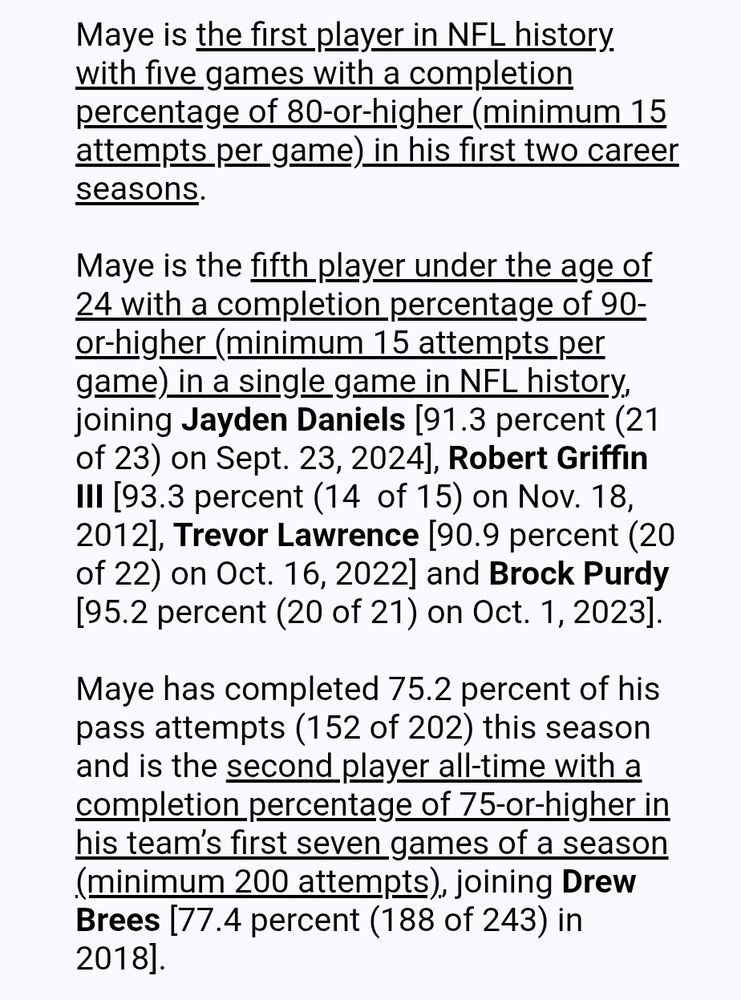 Maye is the first player in NFL history with five games with a completion percentage of 80-or-higher (minimum 15 attempts per game) in his first two career seasons.

Maye is the fifth player under the age of 24 with a completion percentage of 90-or-higher (minimum 15 attempts per game) in a single game in NFL history, joining Jayden Daniels [91.3 percent (21 of 23) on Sept. 23, 2024], Robert Griffin III [93.3 percent (14 of 15) on Nov. 18, 2012], Trevor Lawrence [90.9 percent (20 of 22) on Oct. 16, 2022] and Brock Purdy [95.2 percent (20 of 21) on Oct. 1, 2023].

Maye has completed 75.2 percent of his pass attempts (152 of 202) this season and is the second player all-time with a completion percentage of 75-or-higher in his team's first seven games of a season (minimum 200 attempts), joining Drew Brees [77.4 percent (188 of 243) in 2018].